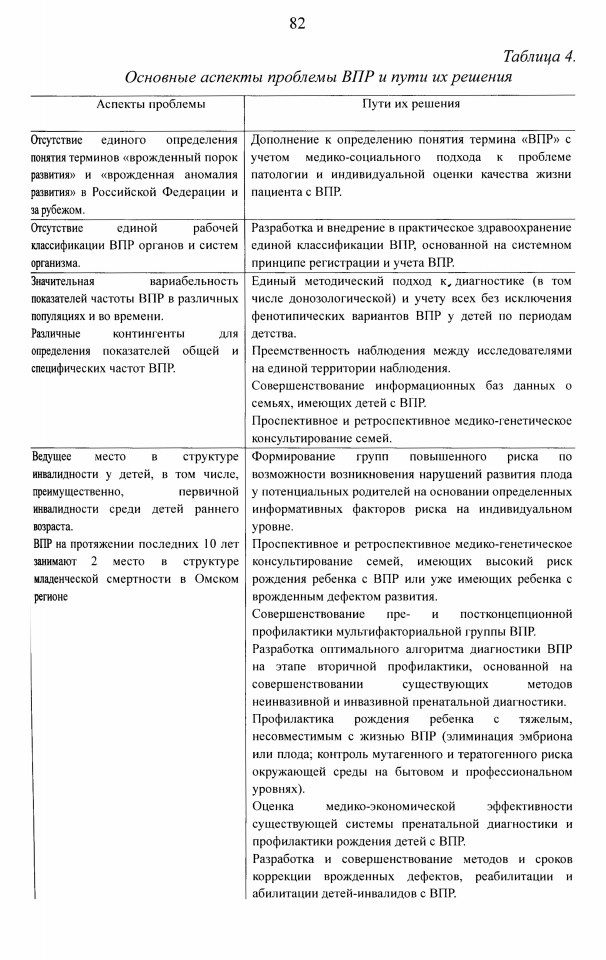 82

Таблица 4.

Основные аспекты проблемы ВПР и пути их решения

| Аспекты проблемы | Пути их решения |
|---|---|
| Отсутствие единого определения понятия терминов «врожденный порок развития» и «врожденная аномалия развития» в Российской Федерации и за рубежом. | Дополнение к определению понятия термина «ВПР» с учетом медико-социального подхода к проблеме патологии и индивидуальной оценки качества жизни пациента с ВПР. |
| Отсутствие единой рабочей классификации ВПР органов и систем организма. | Разработка и внедрение в практическое здравоохранение единой классификации ВПР, основанной на системном принципе регистрации и учета ВПР. |
| Значительная вариабельность показателей частоты ВПР в различных популяциях и во времени. Различные контингенты для определения показателей общей и специфических частот ВПР. | Единый методический подход к диагностике (в том числе донозологической) и учету всех без исключения фенотипических вариантов ВПР у детей по периодам детства. Преемственность наблюдения между исследователями на единой территории наблюдения. Совершенствование информационных баз данных о семьях, имеющих детей с ВПР. Проспективное и ретроспективное медико-генетическое консультирование семей. |
| Ведущее место в структуре инвалидности у детей, в том числе, преимущественно, первичной инвалидности среди детей раннего возраста. ВПР на протяжении последних 10 лет занимают 2 место в структуре младенческой смертности в Омском регионе | Формирование групп повышенного риска по возможности возникновения нарушений развития плода у потенциальных родителей на основании определенных информативных факторов риска на индивидуальном уровне. Проспективное и ретроспективное медико-генетическое консультирование семей, имеющих высокий риск рождения ребенка с ВПР или уже имеющих ребенка с врожденным дефектом развития. Совершенствование пре- и постконцепционной профилактики мультифакториальной группы ВПР. Разработка оптимального алгоритма диагностики ВПР на этапе вторичной профилактики, основанной на совершенствовании существующих методов неинвазивной и инвазивной пренатальной диагностики. Профилактика рождения ребенка с тяжелым, несовместимым с жизнью ВПР (элиминация эмбриона или плода; контроль мутагенного и тератогенного риска окружающей среды на бытовом и профессиональном уровнях). Оценка медико-экономической эффективности существующей системы пренатальной диагностики и профилактики рождения детей с ВПР. Разработка и совершенствование методов и сроков коррекции врожденных дефектов, реабилитации и абилитации детей-инвалидов с ВПР. |